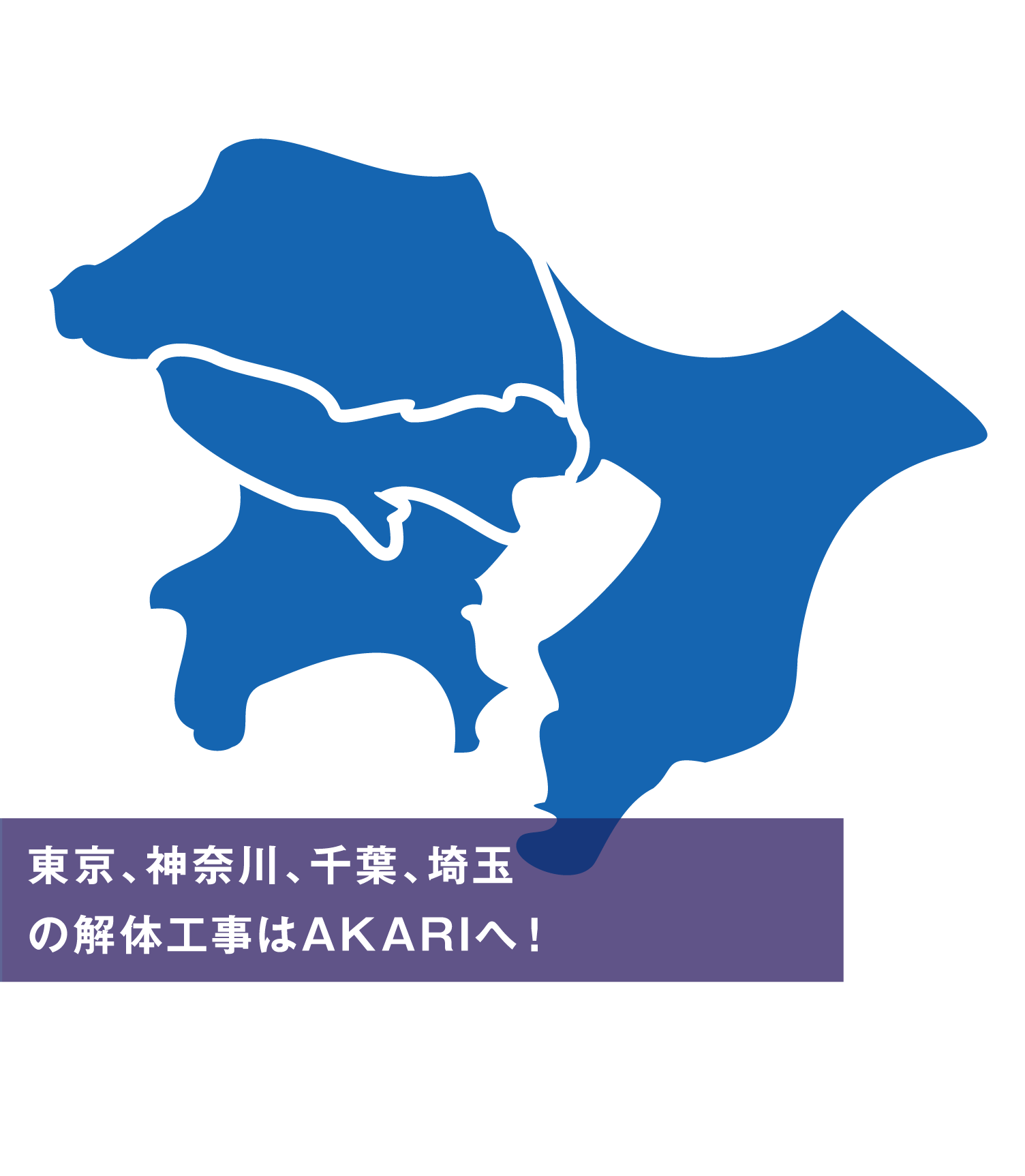 東京、神奈川、千葉、埼玉
の解体工事はAKARIへ！